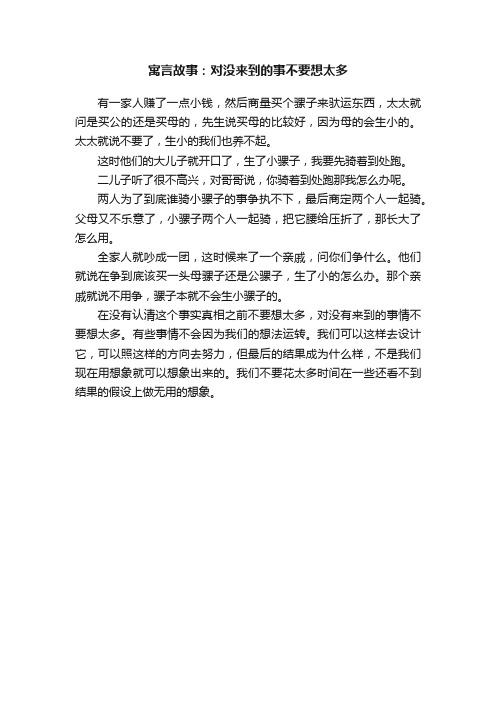 寓言故事：对没来到的事不要想太多

有一家人赚了一点小钱，然后商量买个骡子来驮运东西，太太就问是买公的还是买母的，先生说买母的比较好，因为母的会生小的。太太就说不要了，生小的我们也养不起。

这时他们的大儿子就开口了，生了小骡子，我要先骑着到处跑。

二儿子听了很不高兴，对哥哥说，你骑着到处跑那我怎么办呢。

两人为了到底谁骑小骡子的事争执不下，最后商定两个人一起骑。父母又不乐意了，小骡子两个人一起骑，把它腰给压折了，那长大了怎么用。

全家人就吵成一团，这时候来了一个亲戚，问你们争什么。他们就说在争到底该买一头母骡子还是公骡子，生了小的怎么办。那个亲戚就说不用争，骡子本就不会生小骡子的。

在没有认清这个事实真相之前不要想太多，对没有来到的事情不要想太多。有些事情不会因为我们的想法运转。我们可以这样去设计它，可以照这样的方向去努力，但最后的结果成为什么样，不是我们现在用想象就可以想象出来的。我们不要花太多时间在一些还看不到结果的假设上做无用的想象。